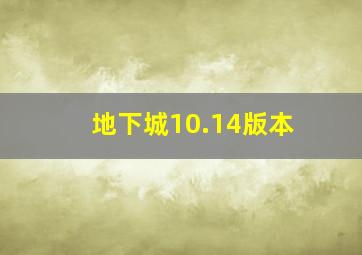 地下城10.14版本